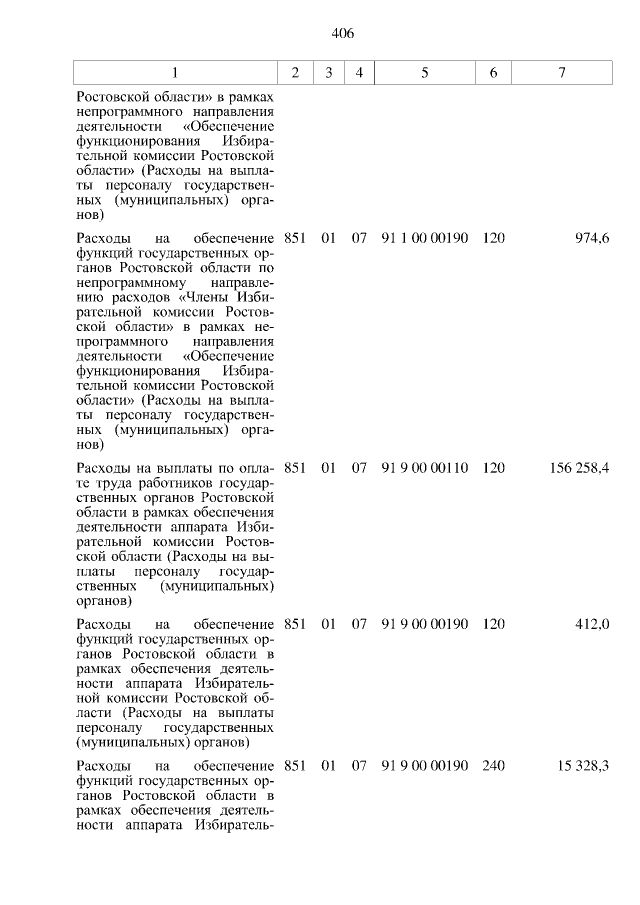 406

| 1 | 2 | 3 | 4 | 5 | 6 | 7 |
|---|---|---|---|---|---|---|
| Ростовской области» в рамках непрограммного направления деятельности «Обеспечение функционирования Избирательной комиссии Ростовской области» (Расходы на выплаты персоналу государственных (муниципальных) органов) | | | | | | |
| Расходы на обеспечение функций государственных органов Ростовской области по непрограммному направлению расходов «Члены Избирательной комиссии Ростовской области» в рамках непрограммного направления деятельности «Обеспечение функционирования Избирательной комиссии Ростовской области» (Расходы на выплаты персоналу государственных (муниципальных) органов) | 851 | 01 | 07 | 91 1 00 00190 | 120 | 974,6 |
| Расходы на выплаты по оплате труда работников государственных органов Ростовской области в рамках обеспечения деятельности аппарата Избирательной комиссии Ростовской области (Расходы на выплаты персоналу государственных (муниципальных) органов) | 851 | 01 | 07 | 91 9 00 00110 | 120 | 156 258,4 |
| Расходы на обеспечение функций государственных органов Ростовской области в рамках обеспечения деятельности аппарата Избирательной комиссии Ростовской области (Расходы на выплаты персоналу государственных (муниципальных) органов) | 851 | 01 | 07 | 91 9 00 00190 | 120 | 412,0 |
| Расходы на обеспечение функций государственных органов Ростовской области в рамках обеспечения деятельности аппарата Избиратель- | 851 | 01 | 07 | 91 9 00 00190 | 240 | 15 328,3 |